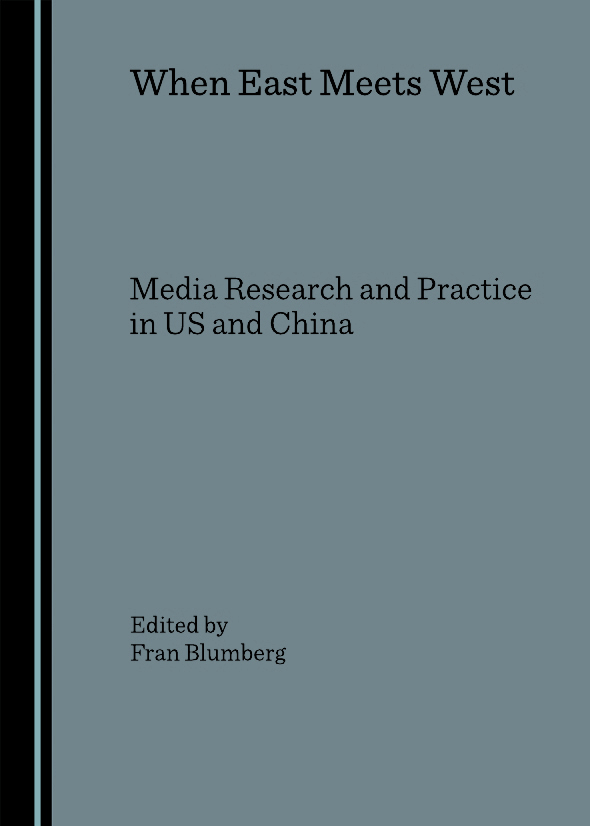 When East Meets West

Media Research and Practice in US and China

Edited by
Fran Blumberg